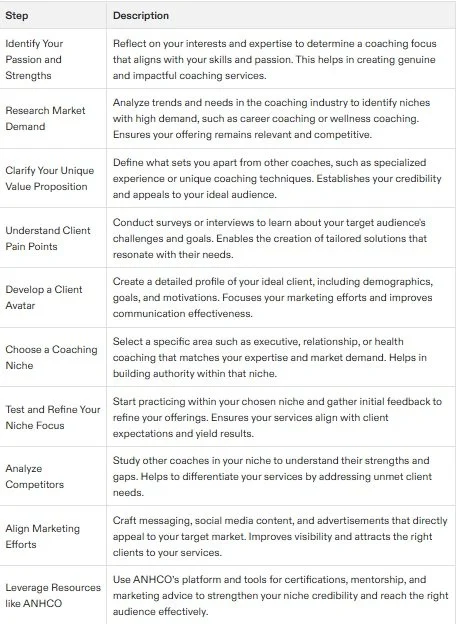 | Step | Description |
|---|---|
| Identify Your Passion and Strengths | Reflect on your interests and expertise to determine a coaching focus that aligns with your skills and passion. This helps in creating genuine and impactful coaching services. |
| Research Market Demand | Analyze trends and needs in the coaching industry to identify niches with high demand, such as career coaching or wellness coaching. Ensures your offering remains relevant and competitive. |
| Clarify Your Unique Value Proposition | Define what sets you apart from other coaches, such as specialized experience or unique coaching techniques. Establishes your credibility and appeals to your ideal audience. |
| Understand Client Pain Points | Conduct surveys or interviews to learn about your target audience's challenges and goals. Enables the creation of tailored solutions that resonate with their needs. |
| Develop a Client Avatar | Create a detailed profile of your ideal client, including demographics, goals, and motivations. Focuses your marketing efforts and improves communication effectiveness. |
| Choose a Coaching Niche | Select a specific area such as executive, relationship, or health coaching that matches your expertise and market demand. Helps in building authority within that niche. |
| Test and Refine Your Niche Focus | Start practicing within your chosen niche and gather initial feedback to refine your offerings. Ensures your services align with client expectations and yield results. |
| Analyze Competitors | Study other coaches in your niche to understand their strengths and gaps. Helps to differentiate your services by addressing unmet client needs. |
| Align Marketing Efforts | Craft messaging, social media content, and advertisements that directly appeal to your target market. Improves visibility and attracts the right clients to your services. |
| Leverage Resources like ANHCO | Use ANHCO's platform and tools for certifications, mentorship, and marketing advice to strengthen your niche credibility and reach the right audience effectively. |